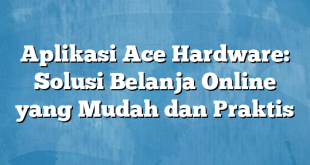 Aplikasi Ace Hardware: Solusi Belanja Online yang Mudah dan Praktis